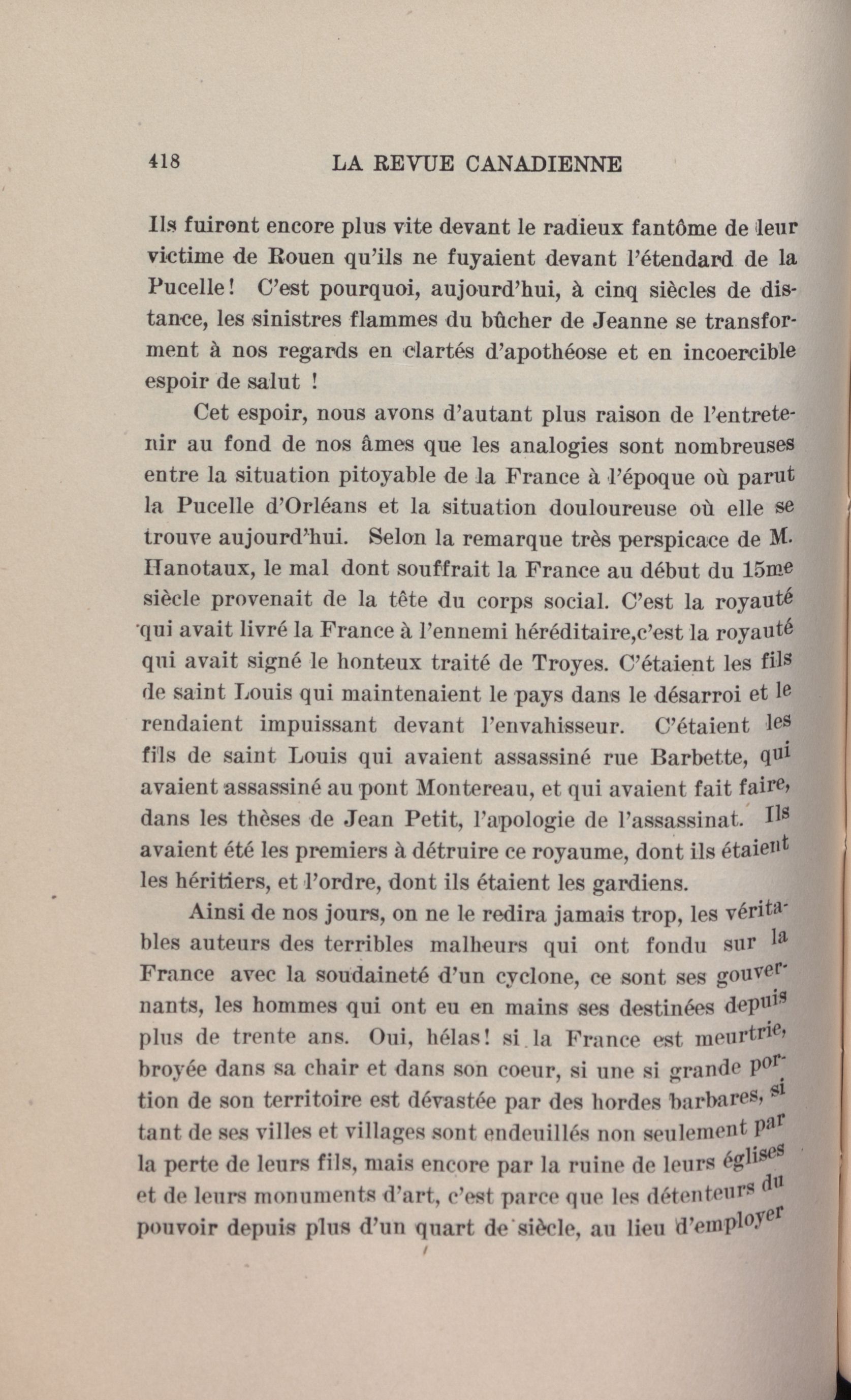 418 LA REVUE CANADIENNE

Ils fuiront encore plus vite devant le radieux fantôme de leur victime de Rouen qu'ils ne fuyaient devant l'étendard de la Pucelle! C'est pourquoi, aujourd'hui, à cinq siècles de distance, les sinistres flammes du bûcher de Jeanne se transforment à nos regards en clartés d'apothéose et en incoercible espoir de salut !

Cet espoir, nous avons d'autant plus raison de l'entretenir au fond de nos âmes que les analogies sont nombreuses entre la situation pitoyable de la France à l'époque où parut la Pucelle d'Orléans et la situation douloureuse où elle se trouve aujourd'hui. Selon la remarque très perspicace de M. Hanotaux, le mal dont souffrait la France au début du 15me siècle provenait de la tête du corps social. C'est la royauté qui avait livré la France à l'ennemi héréditaire,c'est la royauté qui avait signé le honteux traité de Troyes. C'étaient les fils de saint Louis qui maintenaient le pays dans le désarroi et le rendaient impuissant devant l'envahisseur. C'étaient les fils de saint Louis qui avaient assassiné rue Barbette, qui avaient assassiné au pont Montereau, et qui avaient fait faire, dans les thèses de Jean Petit, l'apologie de l'assassinat. Ils avaient été les premiers à détruire ce royaume, dont ils étaient les héritiers, et l'ordre, dont ils étaient les gardiens.

Ainsi de nos jours, on ne le redira jamais trop, les véritables auteurs des terribles malheurs qui ont fondu sur la France avec la soudaineté d'un cyclone, ce sont ses gouvernants, les hommes qui ont eu en mains ses destinées depuis plus de trente ans. Oui, hélas! si la France est meurtrie, broyée dans sa chair et dans son coeur, si une si grande portion de son territoire est dévastée par des hordes barbares, si tant de ses villes et villages sont endeuillés non seulement par la perte de leurs fils, mais encore par la ruine de leurs églises et de leurs monuments d'art, c'est parce que les détenteurs du pouvoir depuis plus d'un quart de siècle, au lieu d'employer